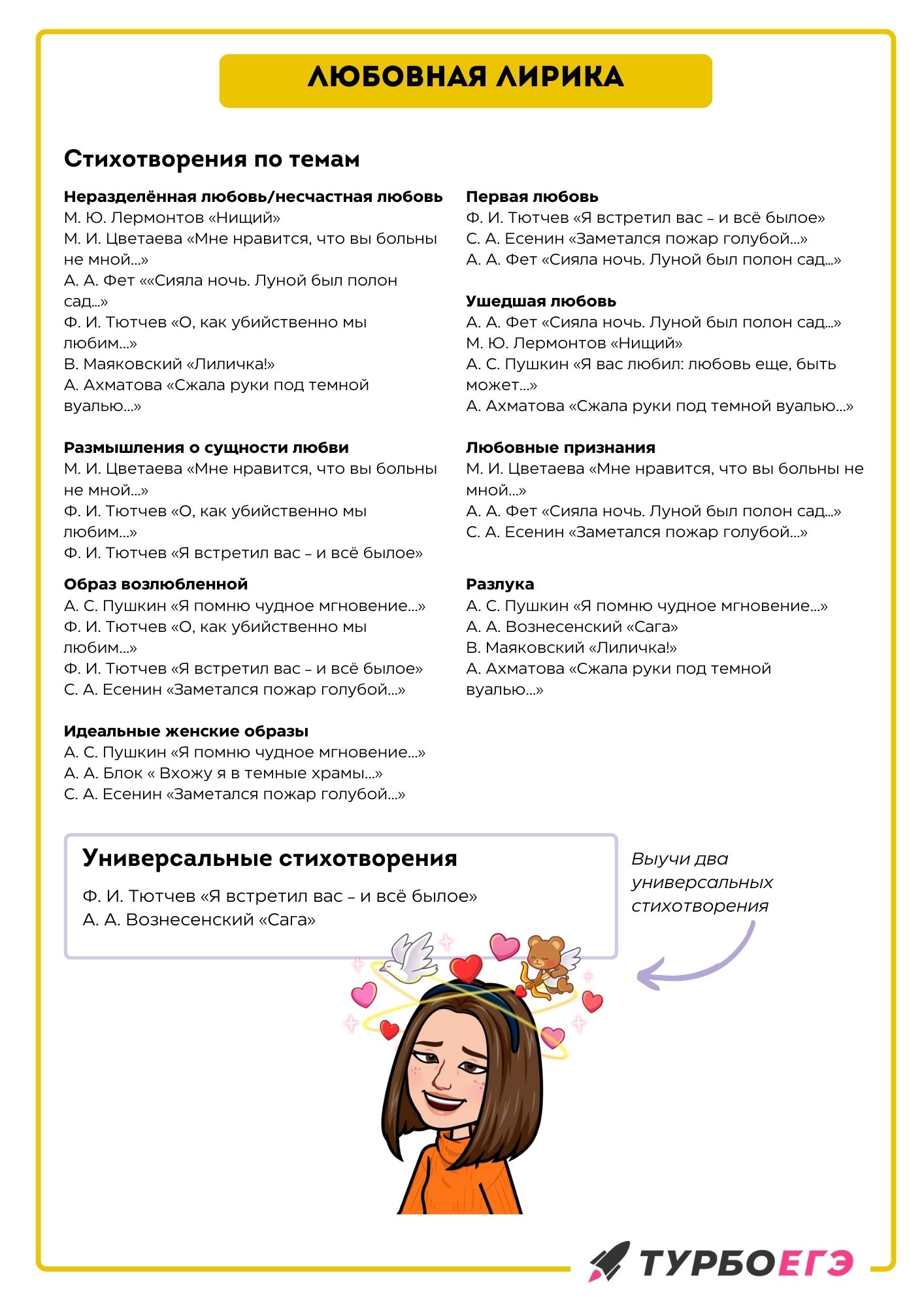 ЛЮБОВНАЯ ЛИРИКА

Стихотворения по темам

Неразделённая любовь/несчастная любовь
М. Ю. Лермонтов «Нищий»
М. И. Цветаева «Мне нравится, что вы больны не мной...»
А. А. Фет ««Сияла ночь. Луной был полон сад...»
Ф. И. Тютчев «О, как убийственно мы любим...»
В. Маяковский «Лиличка!»
А. Ахматова «Сжала руки под темной вуалью...»

Размышления о сущности любви
М. И. Цветаева «Мне нравится, что вы больны не мной...»
Ф. И. Тютчев «О, как убийственно мы любим...»
Ф. И. Тютчев «Я встретил вас – и всё былое»

Образ возлюбленной
А. С. Пушкин «Я помню чудное мгновение...»
Ф. И. Тютчев «О, как убийственно мы любим...»
Ф. И. Тютчев «Я встретил вас – и всё былое»
С. А. Есенин «Заметался пожар голубой...»

Идеальные женские образы
А. С. Пушкин «Я помню чудное мгновение...»
А. А. Блок « Вхожу я в темные храмы...»
С. А. Есенин «Заметался пожар голубой...»

Первая любовь
Ф. И. Тютчев «Я встретил вас – и всё былое»
С. А. Есенин «Заметался пожар голубой...»
А. А. Фет «Сияла ночь. Луной был полон сад...»

Ушедшая любовь
А. А. Фет «Сияла ночь. Луной был полон сад...»
М. Ю. Лермонтов «Нищий»
А. С. Пушкин «Я вас любил: любовь еще, быть может...»
А. Ахматова «Сжала руки под темной вуалью...»

Любовные признания
М. И. Цветаева «Мне нравится, что вы больны не мной...»
А. А. Фет «Сияла ночь. Луной был полон сад...»
С. А. Есенин «Заметался пожар голубой...»

Разлука
А. С. Пушкин «Я помню чудное мгновение...»
А. А. Вознесенский «Сага»
В. Маяковский «Лиличка!»
А. Ахматова «Сжала руки под темной вуалью...»

Универсальные стихотворения
Ф. И. Тютчев «Я встретил вас – и всё былое»
А. А. Вознесенский «Сага»

Выучи два универсальных стихотворения

ТУРБОЕГЭ